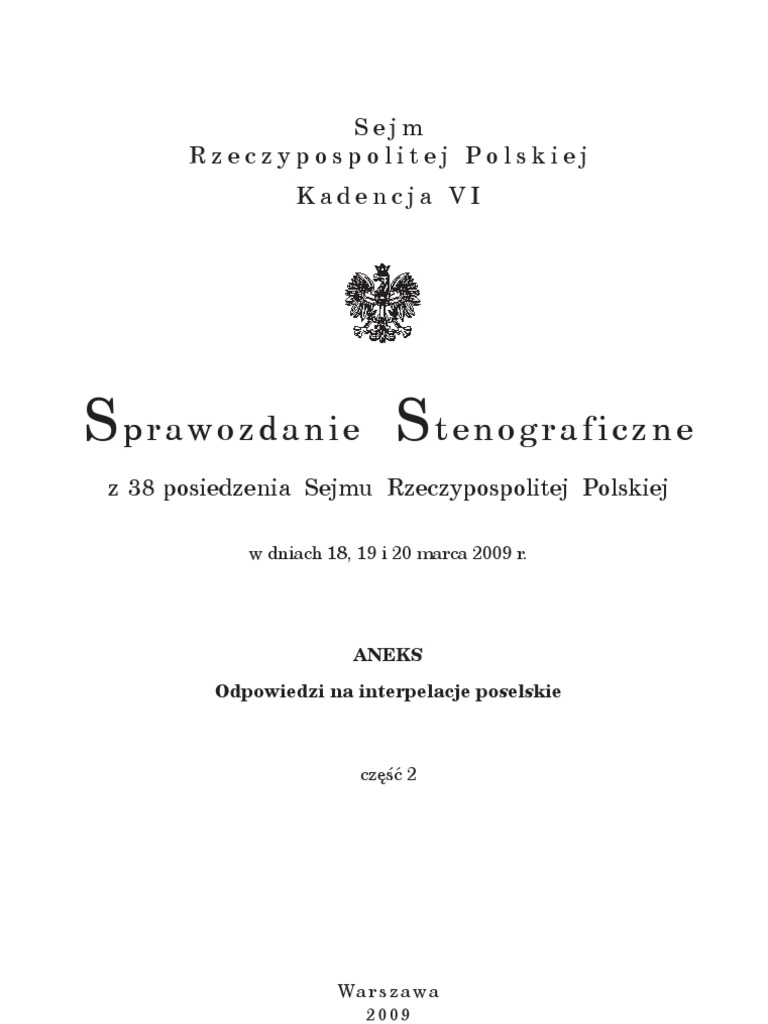 Sejm
Rzeczypospolitej Polskiej
Kadencja VI

Sprawozdanie Stenograficzne

z 38 posiedzenia Sejmu Rzeczypospolitej Polskiej

w dniach 18, 19 i 20 marca 2009 r.

ANEKS

Odpowiedzi na interpelacje poselskie

część 2

Warszawa
2009